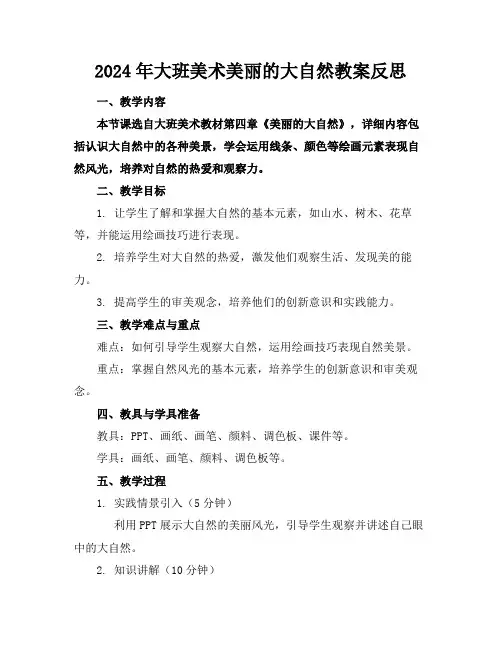 2024年大班美术美丽的大自然教案反思

一、教学内容

本节课选自大班美术教材第四章《美丽的大自然》，详细内容包括认识大自然中的各种美景，学会运用线条、颜色等绘画元素表现自然风光，培养对自然的热爱和观察力。

二、教学目标

1. 让学生了解和掌握大自然的基本元素，如山水、树木、花草等，并能运用绘画技巧进行表现。

2. 培养学生对大自然的热爱，激发他们观察生活、发现美的能力。

3. 提高学生的审美观念，培养他们的创新意识和实践能力。

三、教学难点与重点

难点：如何引导学生观察大自然，运用绘画技巧表现自然美景。

重点：掌握自然风光的基本元素，培养学生的创新意识和审美观念。

四、教具与学具准备

教具：PPT、画纸、画笔、颜料、调色板、课件等。

学具：画纸、画笔、颜料、调色板等。

五、教学过程

1. 实践情景引入（5分钟）

利用PPT展示大自然的美丽风光，引导学生观察并讲述自己眼中的大自然。

2. 知识讲解（10分钟）